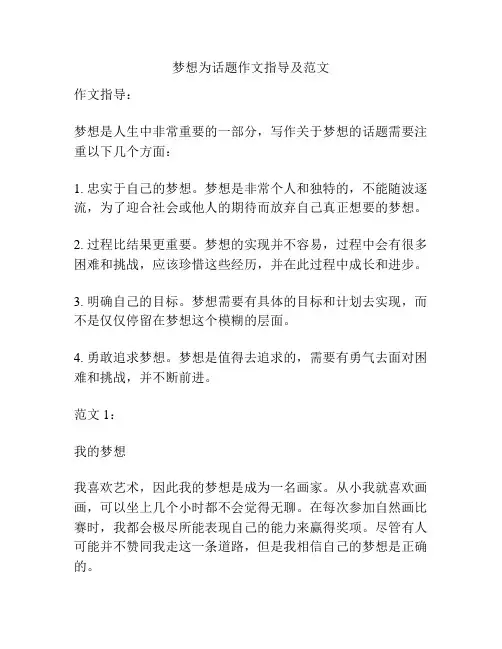 梦想为话题作文指导及范文

作文指导：

梦想是人生中非常重要的一部分，写作关于梦想的话题需要注重以下几个方面：

1. 忠实于自己的梦想。梦想是非常个人和独特的，不能随波逐流，为了迎合社会或他人的期待而放弃自己真正想要的梦想。

2. 过程比结果更重要。梦想的实现并不容易，过程中会有很多困难和挑战，应该珍惜这些经历，并在此过程中成长和进步。

3. 明确自己的目标。梦想需要有具体的目标和计划去实现，而不是仅仅停留在梦想这个模糊的层面。

4. 勇敢追求梦想。梦想是值得去追求的，需要有勇气去面对困难和挑战，并不断前进。

范文 1：

我的梦想

我喜欢艺术，因此我的梦想是成为一名画家。从小我就喜欢画画，可以坐上几个小时都不会觉得无聊。在每次参加自然画比赛时，我都会极尽所能表现自己的能力来赢得奖项。尽管有人可能并不赞同我走这一条道路，但是我相信自己的梦想是正确的。